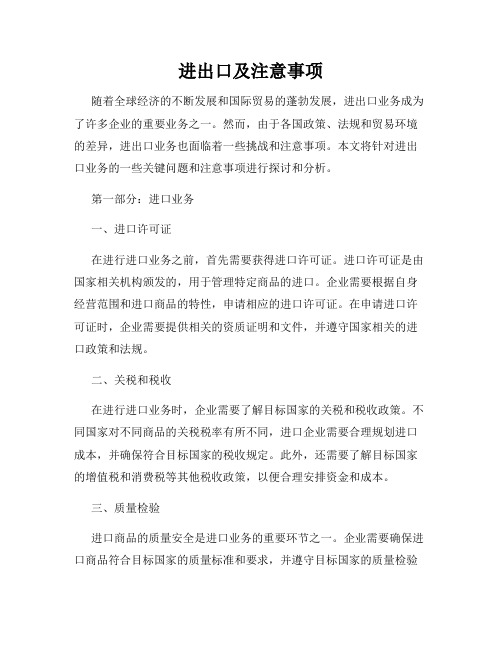 进出口及注意事项

随着全球经济的不断发展和国际贸易的蓬勃发展，进出口业务成为了许多企业的重要业务之一。然而，由于各国政策、法规和贸易环境的差异，进出口业务也面临着一些挑战和注意事项。本文将针对进出口业务的一些关键问题和注意事项进行探讨和分析。

第一部分：进口业务

一、进口许可证

在进行进口业务之前，首先需要获得进口许可证。进口许可证是由国家相关机构颁发的，用于管理特定商品的进口。企业需要根据自身经营范围和进口商品的特性，申请相应的进口许可证。在申请进口许可证时，企业需要提供相关的资质证明和文件，并遵守国家相关的进口政策和法规。

二、关税和税收

在进行进口业务时，企业需要了解目标国家的关税和税收政策。不同国家对不同商品的关税税率有所不同，进口企业需要合理规划进口成本，并确保符合目标国家的税收规定。此外，还需要了解目标国家的增值税和消费税等其他税收政策，以便合理安排资金和成本。

三、质量检验

进口商品的质量安全是进口业务的重要环节之一。企业需要确保进口商品符合目标国家的质量标准和要求，并遵守目标国家的质量检验